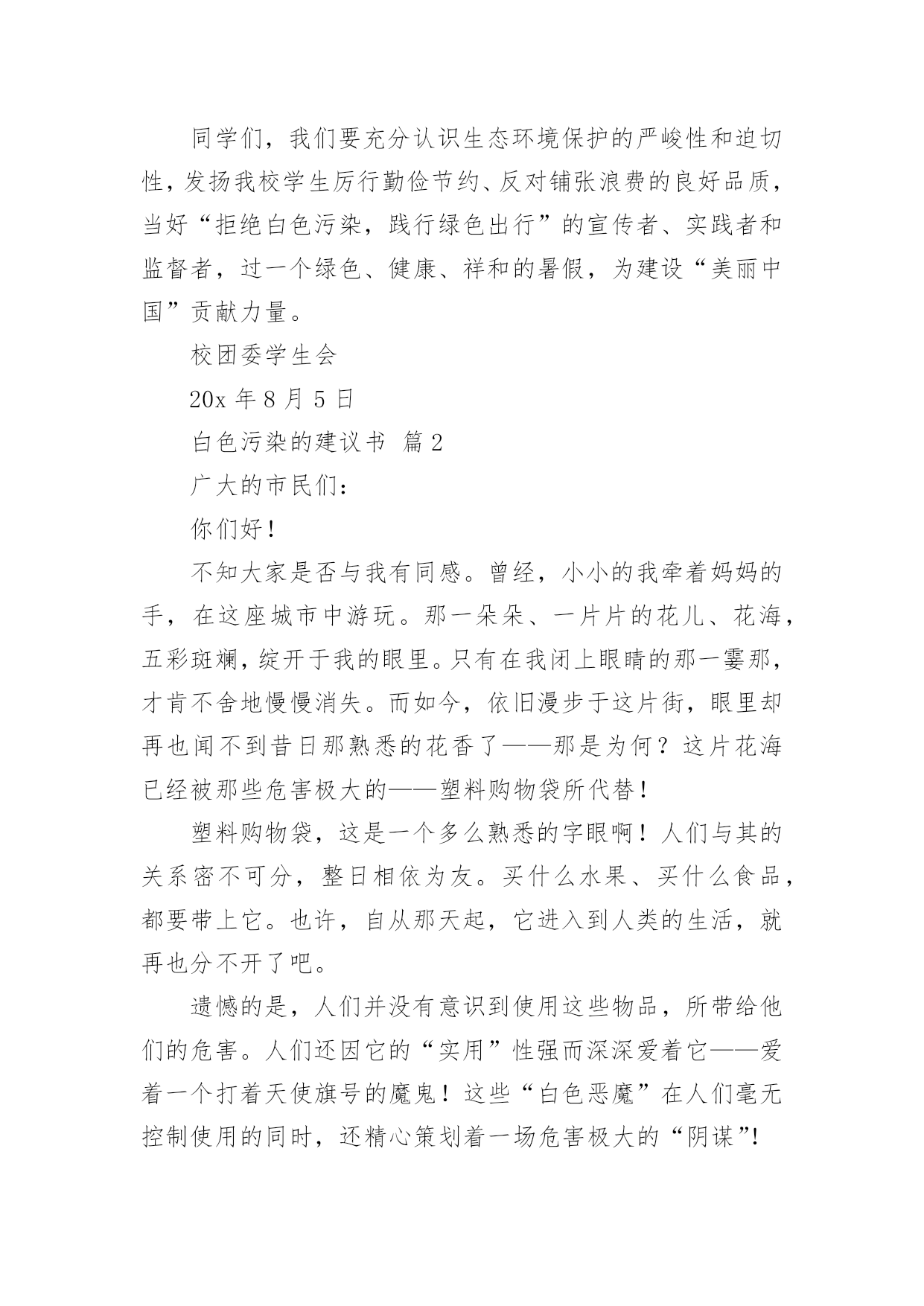 同学们，我们要充分认识生态环境保护的严峻性和迫切性，发扬我校学生厉行勤俭节约、反对铺张浪费的良好品质，当好“拒绝白色污染，践行绿色出行”的宣传者、实践者和监督者，过一个绿色、健康、祥和的暑假，为建设“美丽中国”贡献力量。

校团委学生会

20x 年 8 月 5 日

白色污染的建议书 篇 2

广大的市民们：

你们好！

不知大家是否与我有同感。曾经，小小的我牵着妈妈的手，在这座城市中游玩。那一朵朵、一片片的花儿、花海，五彩斑斓，绽开于我的眼里。只有在我闭上眼睛的那一霎那，才肯不舍地慢慢消失。而如今，依旧漫步于这片街，眼里却再也闻不到昔日那熟悉的花香了——那是为何？这片花海已经被那些危害极大的——塑料购物袋所代替！

塑料购物袋，这是一个多么熟悉的字眼啊！人们与其的关系密不可分，整日相依为友。买什么水果、买什么食品，都要带上它。也许，自从那天起，它进入到人类的生活，就再也分不开了吧。

遗憾的是，人们并没有意识到使用这些物品，所带给他们的危害。人们还因它的“实用”性强而深深爱着它——爱着一个打着天使旗号的魔鬼！这些“白色恶魔”在人们毫无控制使用的同时，还精心策划着一场危害极大的“阴谋”!